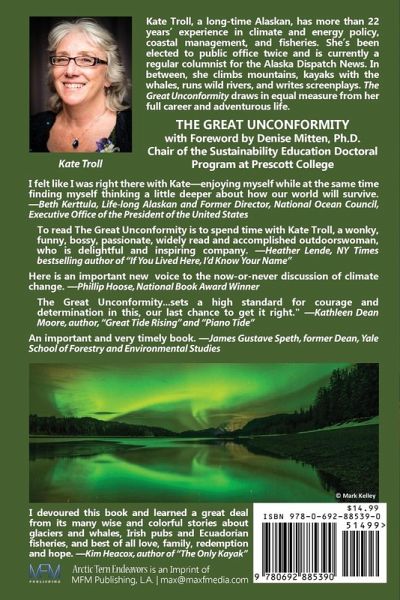 Kate Troll, a long-time Alaskan, has more than 22 years' experience in climate and energy policy, coastal management, and fisheries. She's been elected to public office twice and is currently a regular columnist for the Alaska Dispatch News. In between, she climbs mountains, kayaks with the whales, runs wild rivers, and writes screenplays. The Great Unconformity draws in equal measure from her full career and adventurous life.

Kate Troll

THE GREAT UNCONFORMITY
with Foreword by Denise Mitten, Ph.D.
Chair of the Sustainability Education Doctoral Program at Prescott College

I felt like I was right there with Kate—enjoying myself while at the same time finding myself thinking a little deeper about how our world will survive. —Beth Kerttula, Life-long Alaskan and Former Director, National Ocean Council, Executive Office of the President of the United States

To read The Great Unconformity is to spend time with Kate Troll, a wonky, funny, bossy, passionate, widely read and accomplished outdoorswoman, who is delightful and inspiring company. —Heather Lende, NY Times bestselling author of "If You Lived Here, I'd Know Your Name"

Here is an important new voice to the now-or-never discussion of climate change. —Phillip Hoose, National Book Award Winner

The Great Unconformity...sets a high standard for courage and determination in this, our last chance to get it right." —Kathleen Dean Moore, author, "Great Tide Rising" and "Piano Tide"

An important and very timely book. —James Gustave Speth, former Dean, Yale School of Forestry and Environmental Studies

© Mark Kelley

I devoured this book and learned a great deal from its many wise and colorful stories about glaciers and whales, Irish pubs and Ecuadorian fisheries, and best of all love, family, redemption and hope. —Kim Heacox, author of "The Only Kayak"

MFM PUBLISHING

Arctic Tern Endeavors is an Imprint of MFM Publishing, L.A. | max@maxfmedia.com

$14.99
ISBN 978-0-692-88539-0
51499>
9 780692 885390